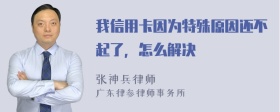 我信用卡因为特殊原因还不起了，怎么解决

张神兵律师
广东律参律师事务所